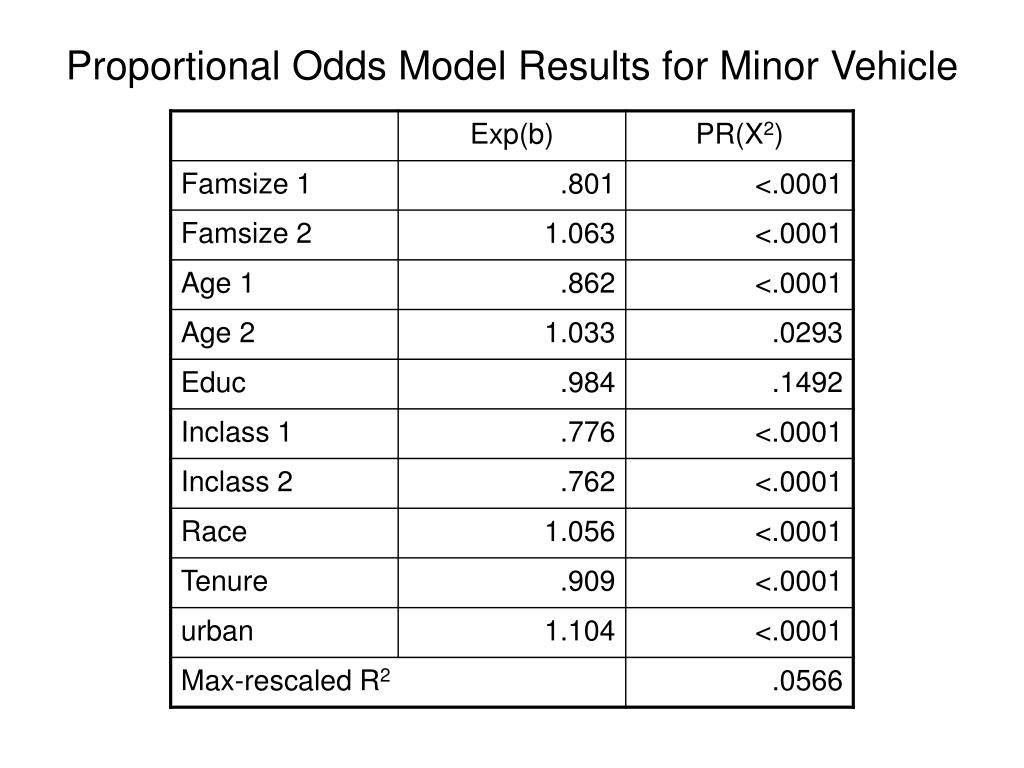 Proportional Odds Model Results for Minor Vehicle

|  | Exp(b) | PR($X^2$) |
|---|---|---|
| Famsize 1 | .801 | <.0001 |
| Famsize 2 | 1.063 | <.0001 |
| Age 1 | .862 | <.0001 |
| Age 2 | 1.033 | .0293 |
| Educ | .984 | .1492 |
| Inclass 1 | .776 | <.0001 |
| Inclass 2 | .762 | <.0001 |
| Race | 1.056 | <.0001 |
| Tenure | .909 | <.0001 |
| urban | 1.104 | <.0001 |
| Max-rescaled $R^2$ |  | .0566 |